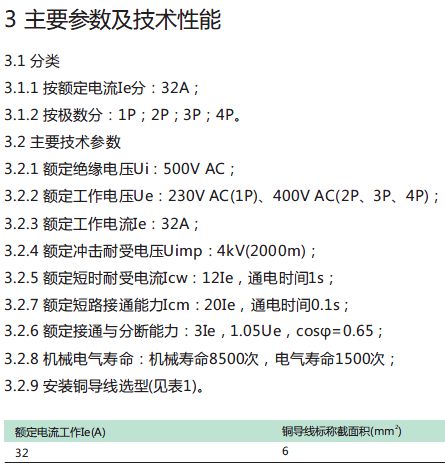 3 主要参数及技术性能

3.1 分类

3.1.1 按额定电流Ie分：32A；

3.1.2 按极数分：1P；2P；3P；4P。

3.2 主要技术参数

3.2.1 额定绝缘电压Ui：500V AC；

3.2.2 额定工作电压Ue：230V AC(1P)、400V AC(2P、3P、4P)；

3.2.3 额定工作电流Ie：32A；

3.2.4 额定冲击耐受电压Uimp：4kV(2000m)；

3.2.5 额定短时耐受电流Icw：12Ie，通电时间1s；

3.2.7 额定短路接通能力Icm：20Ie，通电时间0.1s；

3.2.6 额定接通与分断能力：3Ie，1.05Ue，cosφ=0.65；

3.2.8 机械电气寿命：机械寿命8500次，电气寿命1500次；

3.2.9 安装铜导线选型(见表1)。

| 额定电流工作Ie(A) | 铜导线标称截面积($mm^2$) |
|---|---|
| 32 | 6 |